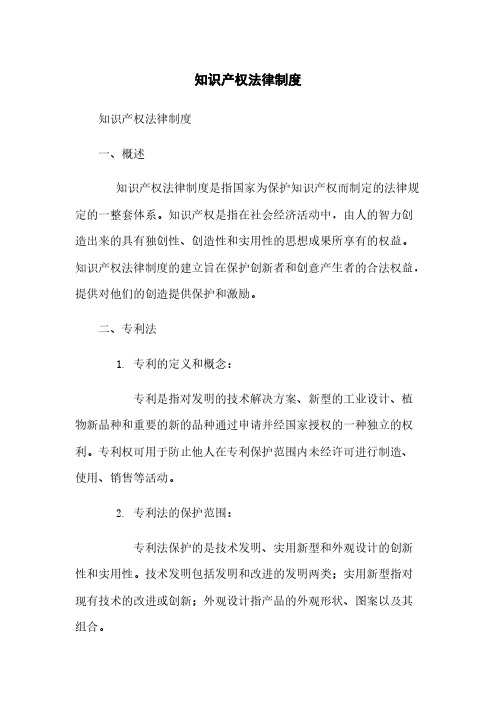 知识产权法律制度

知识产权法律制度

一、概述

知识产权法律制度是指国家为保护知识产权而制定的法律规定的一整套体系。知识产权是指在社会经济活动中，由人的智力创造出来的具有独创性、创造性和实用性的思想成果所享有的权益。知识产权法律制度的建立旨在保护创新者和创意产生者的合法权益，提供对他们的创造提供保护和激励。

二、专利法

1. 专利的定义和概念：

专利是指对发明的技术解决方案、新型的工业设计、植物新品种和重要的新的品种通过申请并经国家授权的一种独立的权利。专利权可用于防止他人在专利保护范围内未经许可进行制造、使用、销售等活动。

2. 专利法的保护范围：

专利法保护的是技术发明、实用新型和外观设计的创新性和实用性。技术发明包括发明和改进的发明两类；实用新型指对现有技术的改进或创新；外观设计指产品的外观形状、图案以及其组合。